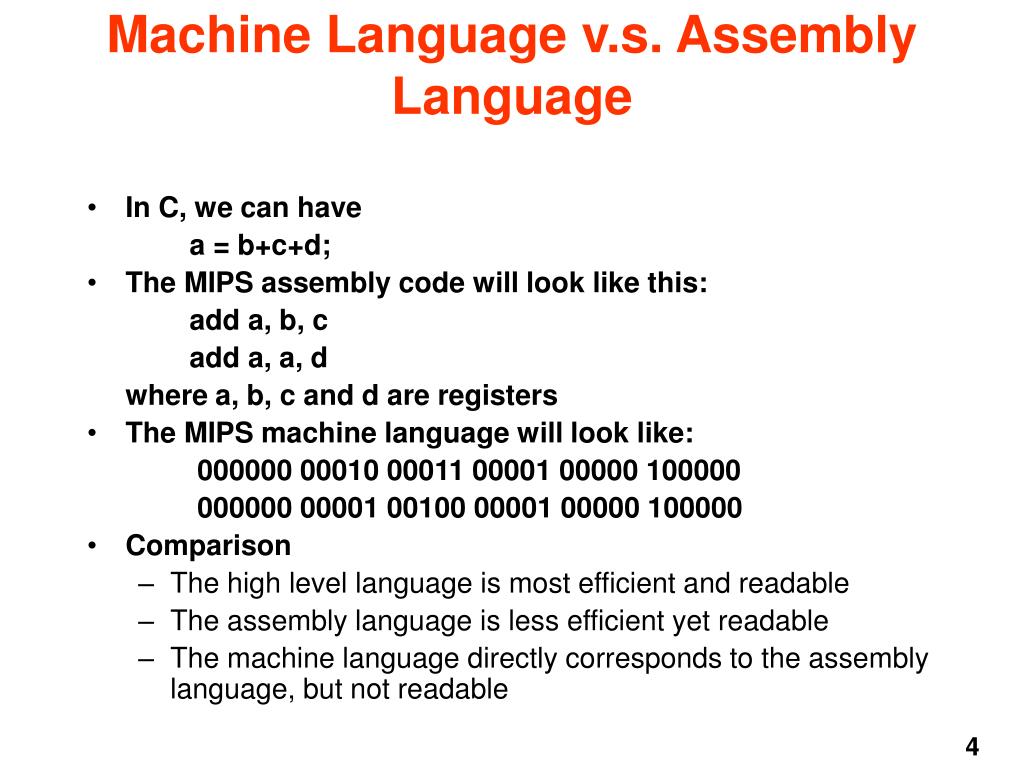 Machine Language v.s. Assembly Language

• In C, we can have
a = b+c+d;
• The MIPS assembly code will look like this:
add a, b, c
add a, a, d
where a, b, c and d are registers
• The MIPS machine language will look like:
000000 00010 00011 00001 00000 100000
000000 00001 00100 00001 00000 100000
• Comparison
– The high level language is most efficient and readable
– The assembly language is less efficient yet readable
– The machine language directly corresponds to the assembly language, but not readable

4